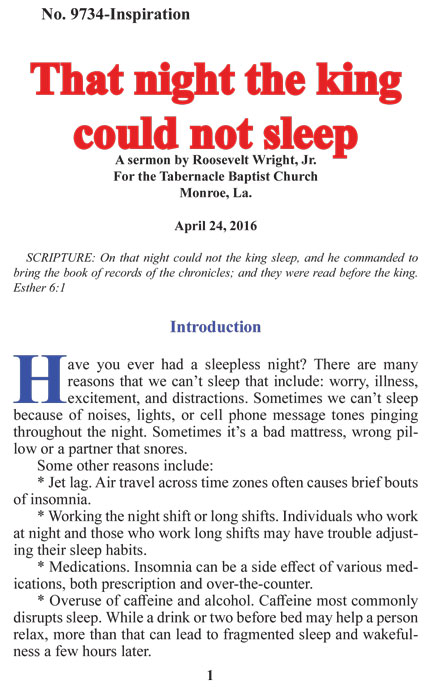 No. 9734-Inspiration

That night the king could not sleep

A sermon by Roosevelt Wright, Jr.
For the Tabernacle Baptist Church
Monroe, La.

April 24, 2016

SCRIPTURE: On that night could not the king sleep, and he commanded to bring the book of records of the chronicles; and they were read before the king. Esther 6:1

Introduction

Have you ever had a sleepless night? There are many reasons that we can't sleep that include: worry, illness, excitement, and distractions. Sometimes we can't sleep because of noises, lights, or cell phone message tones pinging throughout the night. Sometimes it's a bad mattress, wrong pillow or a partner that snores.

Some other reasons include:

* Jet lag. Air travel across time zones often causes brief bouts of insomnia.

* Working the night shift or long shifts. Individuals who work at night and those who work long shifts may have trouble adjusting their sleep habits.

* Medications. Insomnia can be a side effect of various medications, both prescription and over-the-counter.

* Overuse of caffeine and alcohol. Caffeine most commonly disrupts sleep. While a drink or two before bed may help a person relax, more than that can lead to fragmented sleep and wakefulness a few hours later.

1